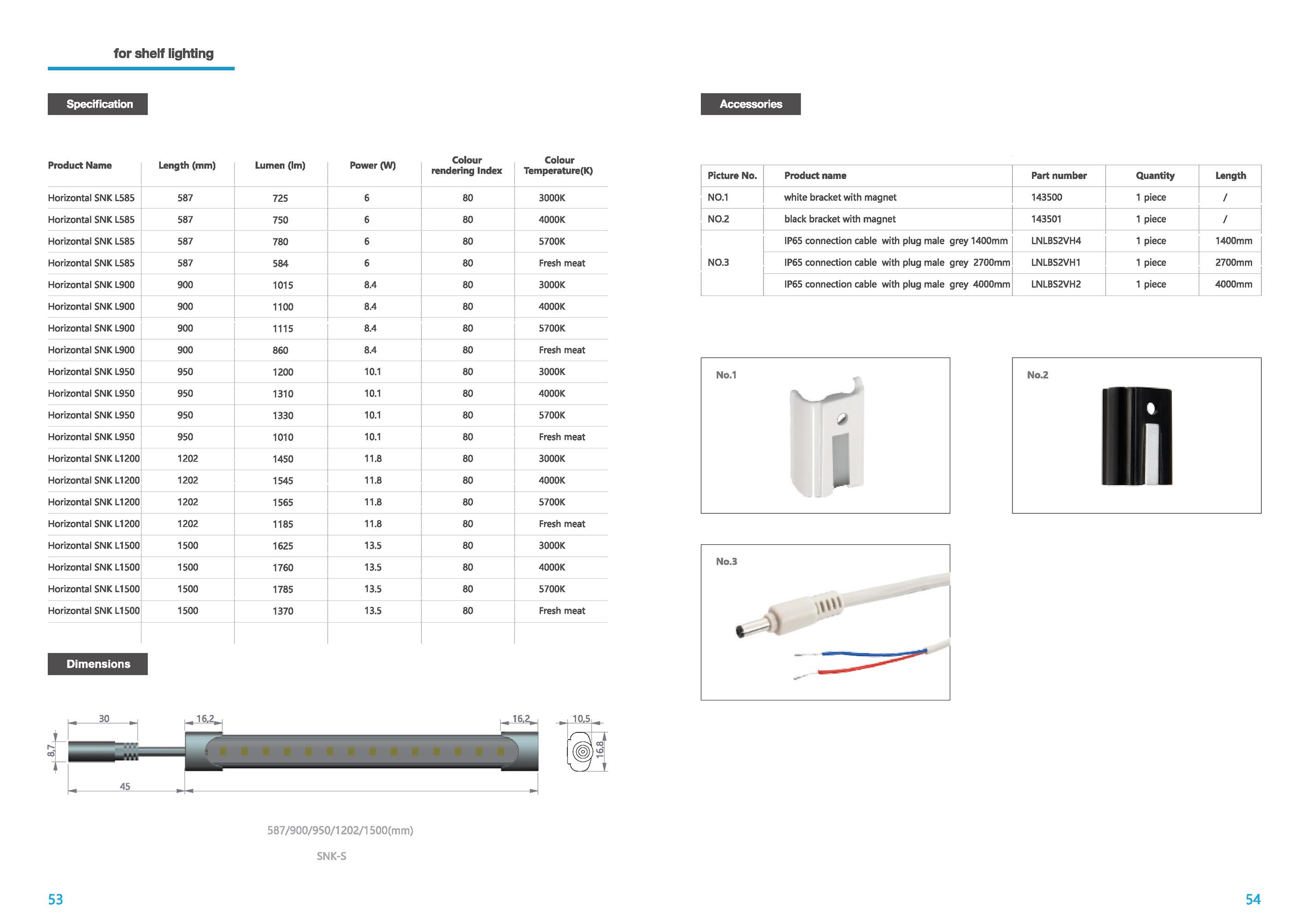 for shelf lighting

Specification

| Product Name | Length (mm) | Lumen (lm) | Power (W) | Colour rendering Index | Colour Temperature(K) |
|---|---|---|---|---|---|
| Horizontal SNK L585 | 587 | 725 | 6 | 80 | 3000K |
| Horizontal SNK L585 | 587 | 750 | 6 | 80 | 4000K |
| Horizontal SNK L585 | 587 | 780 | 6 | 80 | 5700K |
| Horizontal SNK L585 | 587 | 584 | 6 | 80 | Fresh meat |
| Horizontal SNK L900 | 900 | 1015 | 8.4 | 80 | 3000K |
| Horizontal SNK L900 | 900 | 1100 | 8.4 | 80 | 4000K |
| Horizontal SNK L900 | 900 | 1115 | 8.4 | 80 | 5700K |
| Horizontal SNK L900 | 900 | 860 | 8.4 | 80 | Fresh meat |
| Horizontal SNK L950 | 950 | 1200 | 10.1 | 80 | 3000K |
| Horizontal SNK L950 | 950 | 1310 | 10.1 | 80 | 4000K |
| Horizontal SNK L950 | 950 | 1330 | 10.1 | 80 | 5700K |
| Horizontal SNK L950 | 950 | 1010 | 10.1 | 80 | Fresh meat |
| Horizontal SNK L1200 | 1202 | 1450 | 11.8 | 80 | 3000K |
| Horizontal SNK L1200 | 1202 | 1545 | 11.8 | 80 | 4000K |
| Horizontal SNK L1200 | 1202 | 1565 | 11.8 | 80 | 5700K |
| Horizontal SNK L1200 | 1202 | 1185 | 11.8 | 80 | Fresh meat |
| Horizontal SNK L1500 | 1500 | 1625 | 13.5 | 80 | 3000K |
| Horizontal SNK L1500 | 1500 | 1760 | 13.5 | 80 | 4000K |
| Horizontal SNK L1500 | 1500 | 1785 | 13.5 | 80 | 5700K |
| Horizontal SNK L1500 | 1500 | 1370 | 13.5 | 80 | Fresh meat |

Dimensions

30 16,2 16,2 10,5 8,7 16,8 45

587/900/950/1202/1500(mm)

SNK-S

53

Accessories

| Picture No. | Product name | Part number | Quantity | Length |
|---|---|---|---|---|
| NO.1 | white bracket with magnet | 143500 | 1 piece | / |
| NO.2 | black bracket with magnet | 143501 | 1 piece | / |
| NO.3 | IP65 connection cable with plug male grey 1400mm | LNLBS2VH4 | 1 piece | 1400mm |
| | IP65 connection cable with plug male grey 2700mm | LNLBS2VH1 | 1 piece | 2700mm |
| | IP65 connection cable with plug male grey 4000mm | LNLBS2VH2 | 1 piece | 4000mm |

No.1

No.2

No.3

54